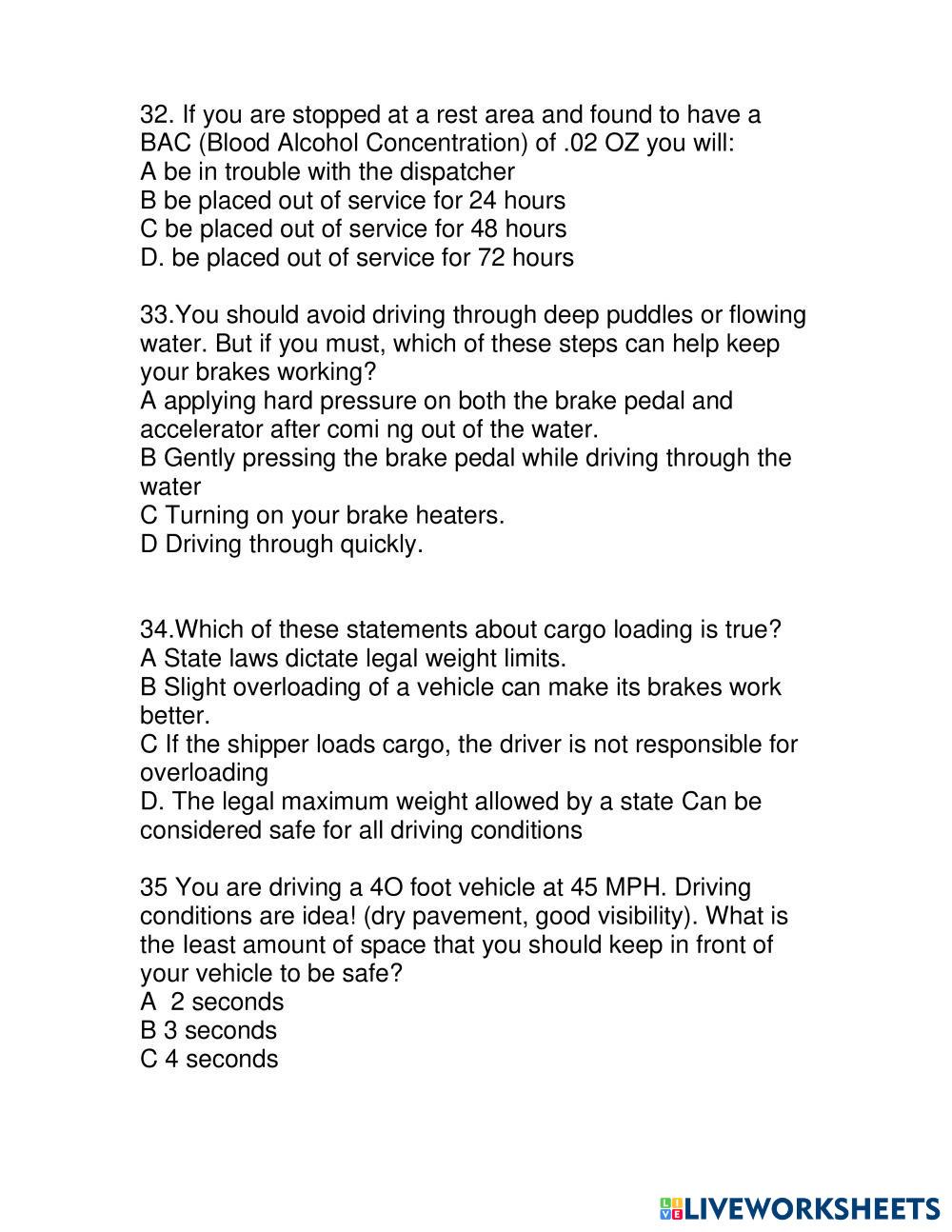 32. If you are stopped at a rest area and found to have a BAC (Blood Alcohol Concentration) of .02 OZ you will:
A be in trouble with the dispatcher
B be placed out of service for 24 hours
C be placed out of service for 48 hours
D. be placed out of service for 72 hours

33.You should avoid driving through deep puddles or flowing water. But if you must, which of these steps can help keep your brakes working?
A applying hard pressure on both the brake pedal and accelerator after comi ng out of the water.
B Gently pressing the brake pedal while driving through the water
C Turning on your brake heaters.
D Driving through quickly.

34.Which of these statements about cargo loading is true?
A State laws dictate legal weight limits.
B Slight overloading of a vehicle can make its brakes work better.
C If the shipper loads cargo, the driver is not responsible for overloading
D. The legal maximum weight allowed by a state Can be considered safe for all driving conditions

35 You are driving a 4O foot vehicle at 45 MPH. Driving conditions are idea! (dry pavement, good visibility). What is the least amount of space that you should keep in front of your vehicle to be safe?
A 2 seconds
B 3 seconds
C 4 seconds

LIVEWORKSHEETS